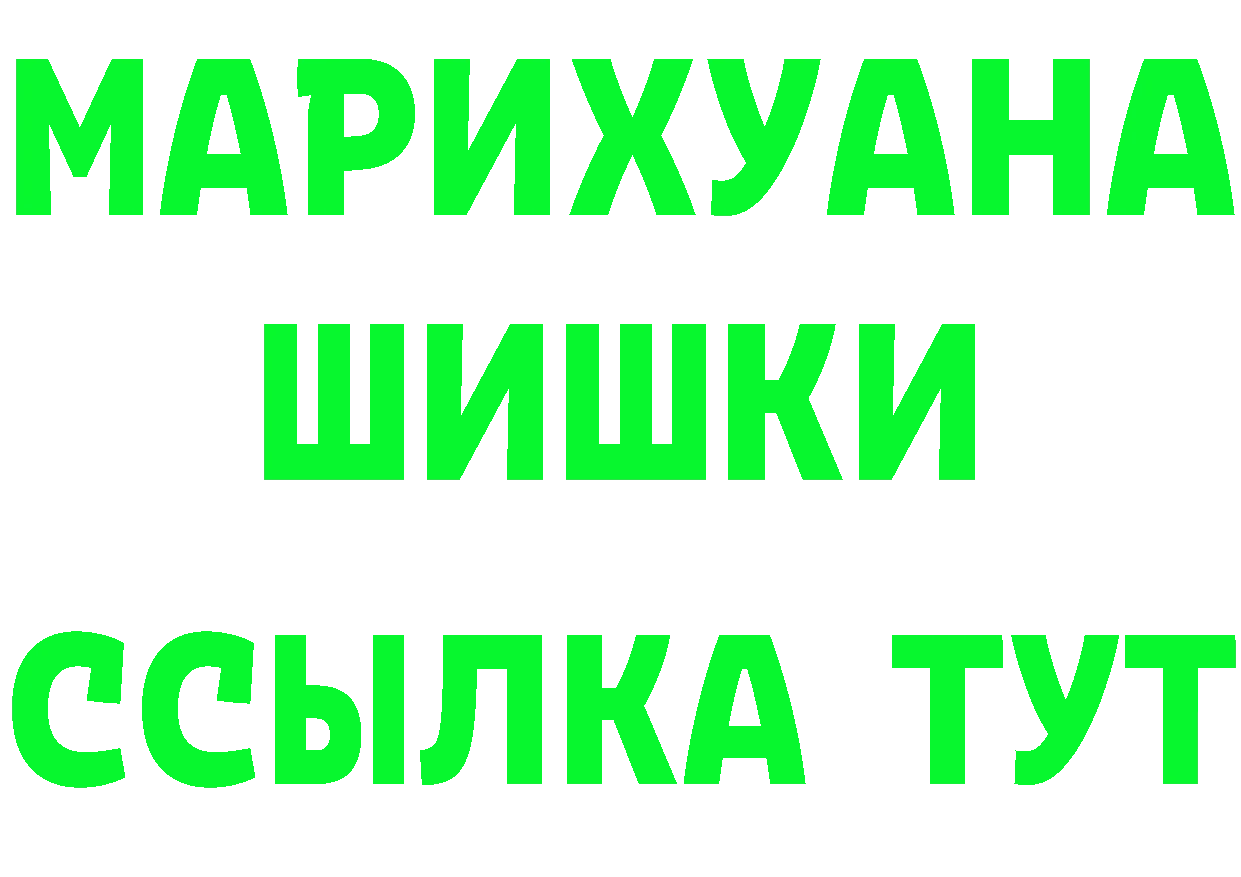 МАРИХУАНА
ШИШКИ
ССЫЛКА ТУТ